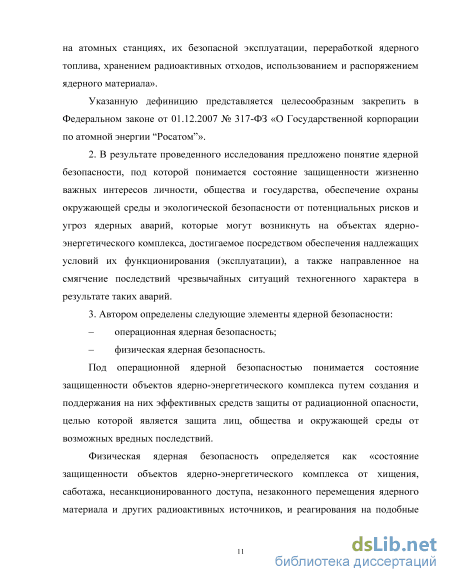 на атомных станциях, их безопасной эксплуатации, переработкой ядерного топлива, хранением радиоактивных отходов, использованием и распоряжением ядерного материала».

Указанную дефиницию представляется целесообразным закрепить в Федеральном законе от 01.12.2007 № 317-ФЗ «О Государственной корпорации по атомной энергии “Росатом”».

2. В результате проведенного исследования предложено понятие ядерной безопасности, под которой понимается состояние защищенности жизненно важных интересов личности, общества и государства, обеспечение охраны окружающей среды и экологической безопасности от потенциальных рисков и угроз ядерных аварий, которые могут возникнуть на объектах ядерно-энергетического комплекса, достигаемое посредством обеспечения надлежащих условий их функционирования (эксплуатации), а также направленное на смягчение последствий чрезвычайных ситуаций техногенного характера в результате таких аварий.

3. Автором определены следующие элементы ядерной безопасности:

– операционная ядерная безопасность;

– физическая ядерная безопасность.

Под операционной ядерной безопасностью понимается состояние защищенности объектов ядерно-энергетического комплекса путем создания и поддержания на них эффективных средств защиты от радиационной опасности, целью которой является защита лиц, общества и окружающей среды от возможных вредных последствий.

Физическая ядерная безопасность определяется как «состояние защищенности объектов ядерно-энергетического комплекса от хищения, саботажа, несанкционированного доступа, незаконного перемещения ядерного материала и других радиоактивных источников, и реагирования на подобные

11

dsLib.net
библиотека диссертаций